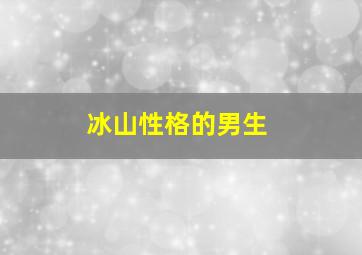 冰山性格的男生